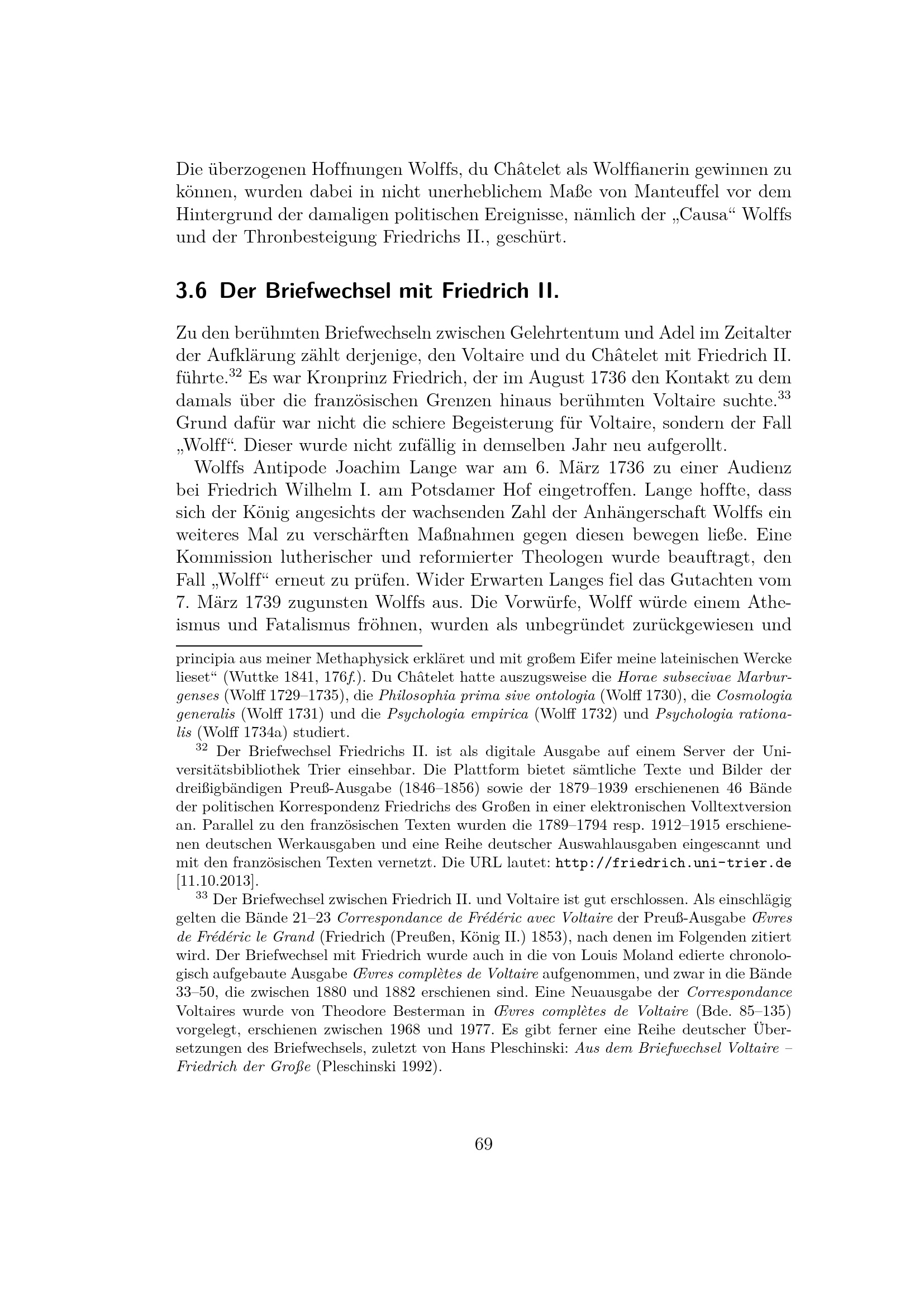 Die überzogenen Hoffnungen Wolffs, du Châtelet als Wolffianerin gewinnen zu können, wurden dabei in nicht unerheblichem Maße von Manteuffel vor dem Hintergrund der damaligen politischen Ereignisse, nämlich der „Causa“ Wolffs und der Thronbesteigung Friedrichs II., geschürt.

3.6 Der Briefwechsel mit Friedrich II.

Zu den berühmten Briefwechseln zwischen Gelehrtentum und Adel im Zeitalter der Aufklärung zählt derjenige, den Voltaire und du Châtelet mit Friedrich II. führte.$^{32}$ Es war Kronprinz Friedrich, der im August 1736 den Kontakt zu dem damals über die französischen Grenzen hinaus berühmten Voltaire suchte.$^{33}$ Grund dafür war nicht die schiere Begeisterung für Voltaire, sondern der Fall „Wolff“. Dieser wurde nicht zufällig in demselben Jahr neu aufgerollt.

Wolffs Antipode Joachim Lange war am 6. März 1736 zu einer Audienz bei Friedrich Wilhelm I. am Potsdamer Hof eingetroffen. Lange hoffte, dass sich der König angesichts der wachsenden Zahl der Anhängerschaft Wolffs ein weiteres Mal zu verschärften Maßnahmen gegen diesen bewegen ließe. Eine Kommission lutherischer und reformierter Theologen wurde beauftragt, den Fall „Wolff“ erneut zu prüfen. Wider Erwarten Langes fiel das Gutachten vom 7. März 1739 zugunsten Wolffs aus. Die Vorwürfe, Wolff würde einem Atheismus und Fatalismus fröhnen, wurden als unbegründet zurückgewiesen und

principia aus meiner Methaphysick erkläret und mit großem Eifer meine lateinischen Wercke lieset“ (Wuttke 1841, 176f.). Du Châtelet hatte auszugsweise die Horae subsecivae Marburgenses (Wolff 1729–1735), die Philosophia prima sive ontologia (Wolff 1730), die Cosmologia generalis (Wolff 1731) und die Psychologia empirica (Wolff 1732) und Psychologia rationalis (Wolff 1734a) studiert.

$^{32}$ Der Briefwechsel Friedrichs II. ist als digitale Ausgabe auf einem Server der Universitätsbibliothek Trier einsehbar. Die Plattform bietet sämtliche Texte und Bilder der dreißigbändigen Preuß-Ausgabe (1846–1856) sowie der 1879–1939 erschienenen 46 Bände der politischen Korrespondenz Friedrichs des Großen in einer elektronischen Volltextversion an. Parallel zu den französischen Texten wurden die 1789–1794 resp. 1912–1915 erschienenen deutschen Werkausgaben und eine Reihe deutscher Auswahlausgaben eingescannt und mit den französischen Texten vernetzt. Die URL lautet: http://friedrich.uni-trier.de [11.10.2013].

$^{33}$ Der Briefwechsel zwischen Friedrich II. und Voltaire ist gut erschlossen. Als einschlägig gelten die Bände 21–23 Correspondance de Frédéric avec Voltaire der Preuß-Ausgabe Œvres de Frédéric le Grand (Friedrich (Preußen, König II.) 1853), nach denen im Folgenden zitiert wird. Der Briefwechsel mit Friedrich wurde auch in die von Louis Moland edierte chronologisch aufgebaute Ausgabe Œvres complètes de Voltaire aufgenommen, und zwar in die Bände 33–50, die zwischen 1880 und 1882 erschienen sind. Eine Neuausgabe der Correspondance Voltaires wurde von Theodore Besterman in Œvres complètes de Voltaire (Bde. 85–135) vorgelegt, erschienen zwischen 1968 und 1977. Es gibt ferner eine Reihe deutscher Übersetzungen des Briefwechsels, zuletzt von Hans Pleschinski: Aus dem Briefwechsel Voltaire – Friedrich der Große (Pleschinski 1992).

69